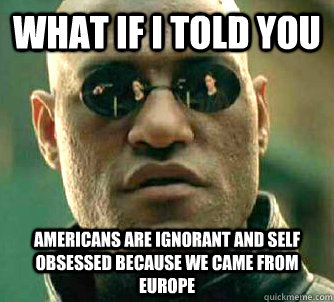 WHAT IF I TOLD YOU

AMERICANS ARE IGNORANT AND SELF OBSESSED BECAUSE WE CAME FROM EUROPE

quickmeme.com